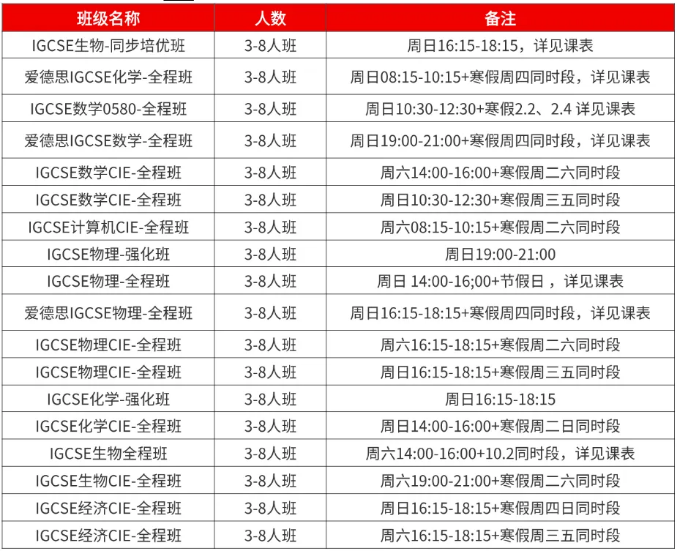 | 班级名称 | 人数 | 备注 |
|---|---|---|
| IGCSE生物-同步培优班 | 3-8人班 | 周日16:15-18:15，详见课表 |
| 爱德思IGCSE化学-全程班 | 3-8人班 | 周日08:15-10:15+寒假周四同时段，详见课表 |
| IGCSE数学0580-全程班 | 3-8人班 | 周日10:30-12:30+寒假2.2、2.4 详见课表 |
| 爱德思IGCSE数学-全程班 | 3-8人班 | 周日19:00-21:00+寒假周四同时段，详见课表 |
| IGCSE数学CIE-全程班 | 3-8人班 | 周六14:00-16:00+寒假周二六同时段 |
| IGCSE数学CIE-全程班 | 3-8人班 | 周日10:30-12:30+寒假周三五同时段 |
| IGCSE计算机CIE-全程班 | 3-8人班 | 周六08:15-10:15+寒假周二六同时段 |
| IGCSE物理-强化班 | 3-8人班 | 周日19:00-21:00 |
| IGCSE物理-全程班 | 3-8人班 | 周日 14:00-16;00+节假日，详见课表 |
| 爱德思IGCSE物理-全程班 | 3-8人班 | 周日16:15-18:15+寒假周四同时段，详见课表 |
| IGCSE物理CIE-全程班 | 3-8人班 | 周六16:15-18:15+寒假周二六同时段 |
| IGCSE物理CIE-全程班 | 3-8人班 | 周日16:15-18:15+寒假周三五同时段 |
| IGCSE化学-强化班 | 3-8人班 | 周日16:15-18:15 |
| IGCSE化学CIE-全程班 | 3-8人班 | 周日14:00-16:00+寒假周二日同时段 |
| IGCSE生物全程班 | 3-8人班 | 周六14:00-16:00+10.2同时段，详见课表 |
| IGCSE生物CIE-全程班 | 3-8人班 | 周六19:00-21:00+寒假周二六同时段 |
| IGCSE经济CIE-全程班 | 3-8人班 | 周日16:15-18:15+寒假周四日同时段 |
| IGCSE经济CIE-全程班 | 3-8人班 | 周六16:15-18:15+寒假周三五同时段 |